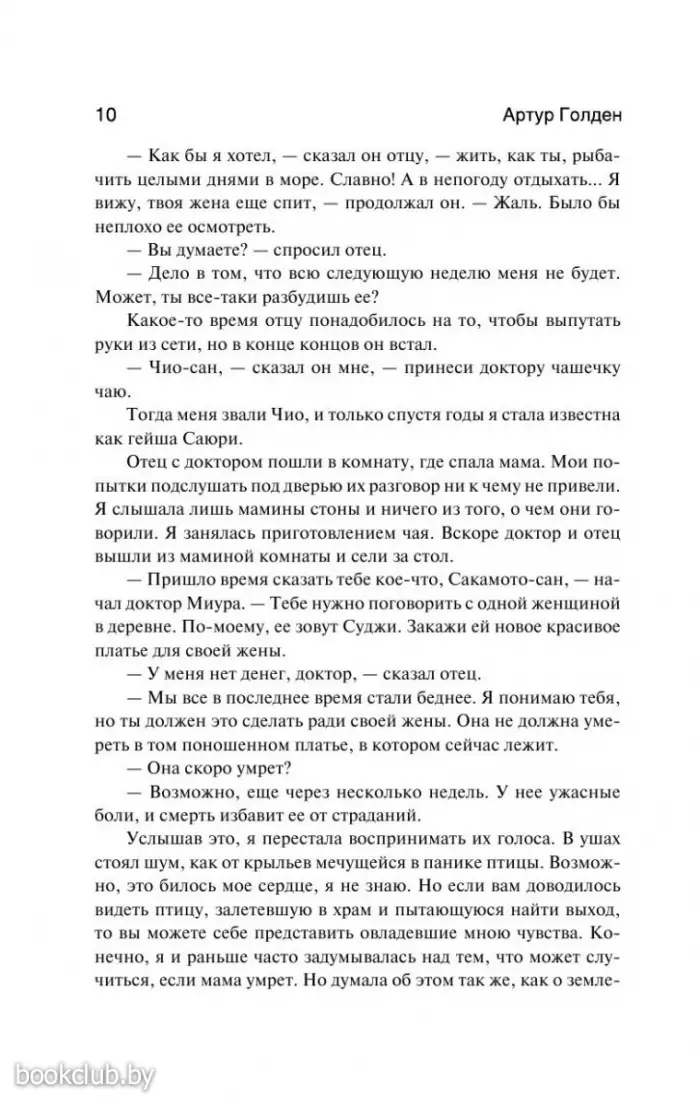 10 Артур Голден

— Как бы я хотел, — сказал он отцу, — жить, как ты, рыбачить целыми днями в море. Славно! А в непогоду отдыхать... Я вижу, твоя жена еще спит, — продолжал он. — Жаль. Было бы неплохо ее осмотреть.

— Вы думаете? — спросил отец.

— Дело в том, что всю следующую неделю меня не будет. Может, ты все-таки разбудишь ее?

Какое-то время отцу понадобилось на то, чтобы выпутать руки из сети, но в конце концов он встал.

— Чио-сан, — сказал он мне, — принеси доктору чашечку чаю.

Тогда меня звали Чио, и только спустя годы я стала известна как гейша Саюри.

Отец с доктором пошли в комнату, где спала мама. Мои попытки подслушать под дверью их разговор ни к чему не привели. Я слышала лишь мамины стоны и ничего из того, о чем они говорили. Я занялась приготовлением чая. Вскоре доктор и отец вышли из маминой комнаты и сели за стол.

— Пришло время сказать тебе кое-что, Сакамото-сан, — начал доктор Миура. — Тебе нужно поговорить с одной женщиной в деревне. По-моему, ее зовут Суджи. Закажи ей новое красивое платье для своей жены.

— У меня нет денег, доктор, — сказал отец.

— Мы все в последнее время стали беднее. Я понимаю тебя, но ты должен это сделать ради своей жены. Она не должна умереть в том поношенном платье, в котором сейчас лежит.

— Она скоро умрет?

— Возможно, еще через несколько недель. У нее ужасные боли, и смерть избавит ее от страданий.

Услышав это, я перестала воспринимать их голоса. В ушах стоял шум, как от крыльев мечущейся в панике птицы. Возможно, это билось мое сердце, я не знаю. Но если вам доводилось видеть птицу, залетевшую в храм и пытающуюся найти выход, то вы можете себе представить овладевшие мною чувства. Конечно, я и раньше часто задумывалась над тем, что может случиться, если мама умрет. Но думала об этом так же, как о земле-

bookclub.by